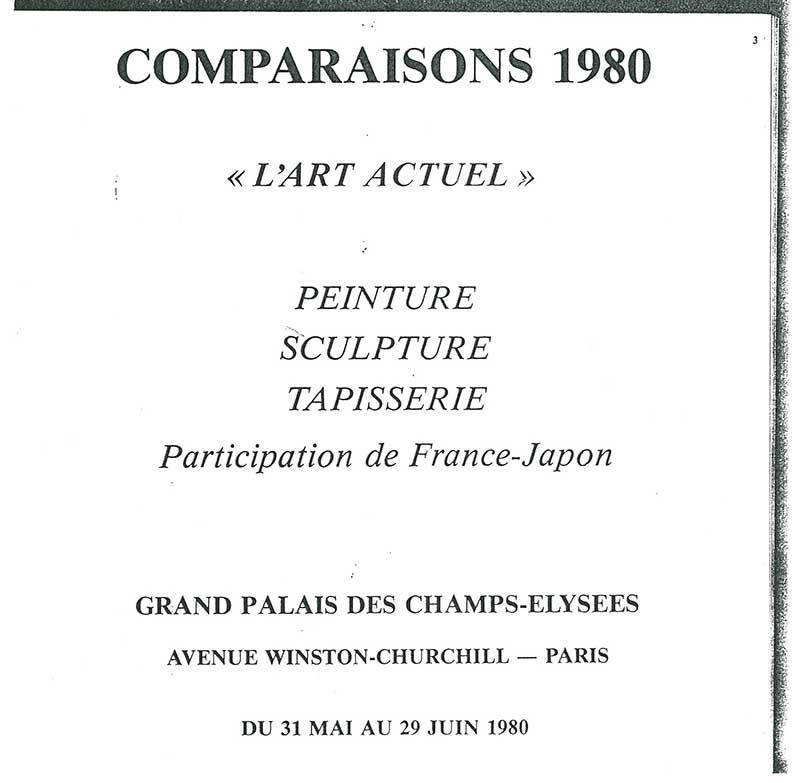 3

COMPARAISONS 1980

« L'ART ACTUEL »

PEINTURE
SCULPTURE
TAPISSERIE
Participation de France-Japon

GRAND PALAIS DES CHAMPS-ELYSEES

AVENUE WINSTON-CHURCHILL — PARIS

DU 31 MAI AU 29 JUIN 1980